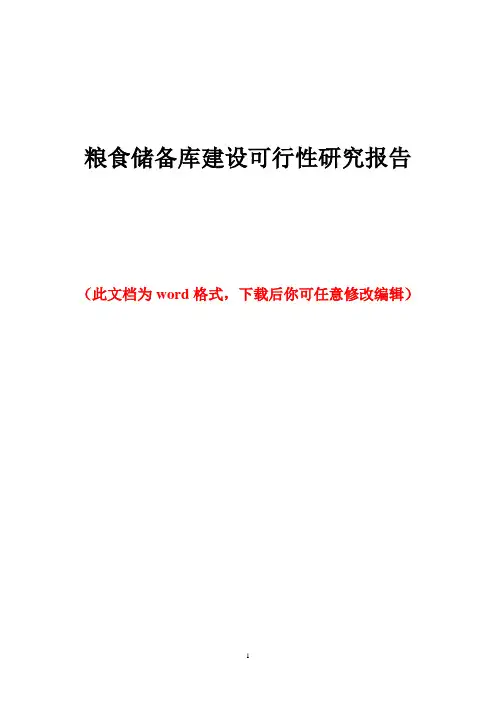 粮食储备库建设可行性研究报告

（此文档为word格式，下载后你可任意修改编辑）

1